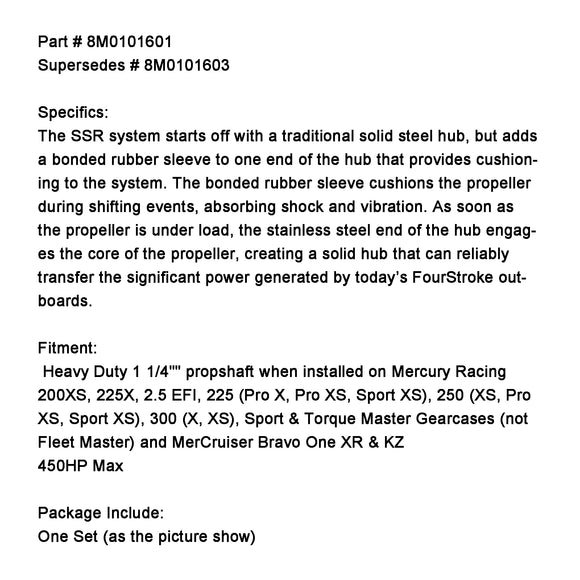 Part # 8M0101601
Supersedes # 8M0101603

Specifics:
The SSR system starts off with a traditional solid steel hub, but adds a bonded rubber sleeve to one end of the hub that provides cushioning to the system. The bonded rubber sleeve cushions the propeller during shifting events, absorbing shock and vibration. As soon as the propeller is under load, the stainless steel end of the hub engages the core of the propeller, creating a solid hub that can reliably transfer the significant power generated by today's FourStroke outboards.

Fitment:
Heavy Duty 1 1/4"" propshaft when installed on Mercury Racing 200XS, 225X, 2.5 EFI, 225 (Pro X, Pro XS, Sport XS), 250 (XS, Pro XS, Sport XS), 300 (X, XS), Sport & Torque Master Gearcases (not Fleet Master) and MerCruiser Bravo One XR & KZ
450HP Max

Package Include:
One Set (as the picture show)